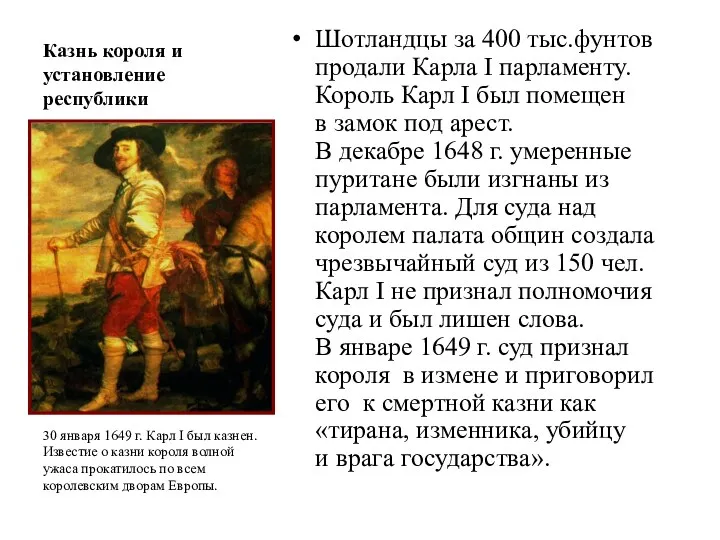 Казнь короля и установление республики

30 января 1649 г. Карл I был казнен. Известие о казни короля волной ужаса прокатилось по всем королевским дворам Европы.

• Шотландцы за 400 тыс.фунтов продали Карла I парламенту. Король Карл I был помещен в замок под арест.
В декабре 1648 г. умеренные пуритане были изгнаны из парламента. Для суда над королем палата общин создала чрезвычайный суд из 150 чел.
Карл I не признал полномочия суда и был лишен слова.
В январе 1649 г. суд признал короля в измене и приговорил его к смертной казни как «тирана, изменника, убийцу и врага государства».